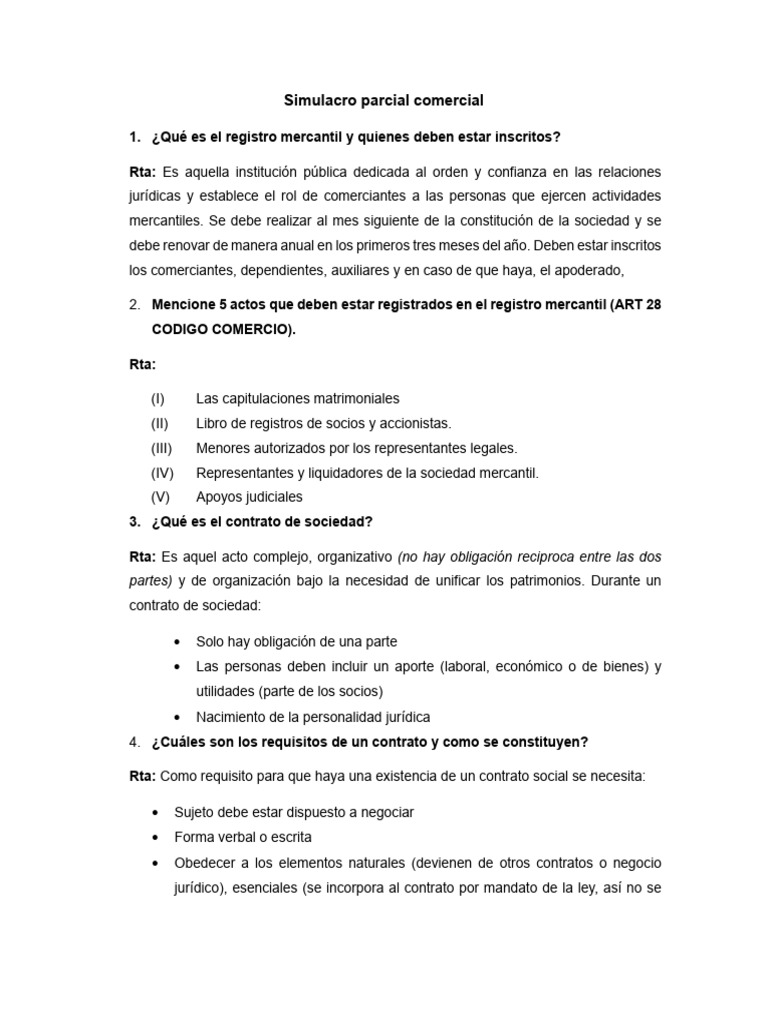 Simulacro parcial comercial

1. ¿Qué es el registro mercantil y quienes deben estar inscritos?

Rta: Es aquella institución pública dedicada al orden y confianza en las relaciones jurídicas y establece el rol de comerciantes a las personas que ejercen actividades mercantiles. Se debe realizar al mes siguiente de la constitución de la sociedad y se debe renovar de manera anual en los primeros tres meses del año. Deben estar inscritos los comerciantes, dependientes, auxiliares y en caso de que haya, el apoderado,

2. Mencione 5 actos que deben estar registrados en el registro mercantil (ART 28 CODIGO COMERCIO).

Rta:

(I) Las capitulaciones matrimoniales
(II) Libro de registros de socios y accionistas.
(III) Menores autorizados por los representantes legales.
(IV) Representantes y liquidadores de la sociedad mercantil.
(V) Apoyos judiciales

3. ¿Qué es el contrato de sociedad?

Rta: Es aquel acto complejo, organizativo (no hay obligación reciproca entre las dos partes) y de organización bajo la necesidad de unificar los patrimonios. Durante un contrato de sociedad:

• Solo hay obligación de una parte
• Las personas deben incluir un aporte (laboral, económico o de bienes) y utilidades (parte de los socios)
• Nacimiento de la personalidad jurídica

4. ¿Cuáles son los requisitos de un contrato y como se constituyen?

Rta: Como requisito para que haya una existencia de un contrato social se necesita:

• Sujeto debe estar dispuesto a negociar
• Forma verbal o escrita
• Obedecer a los elementos naturales (devienen de otros contratos o negocio jurídico), esenciales (se incorpora al contrato por mandato de la ley, así no se